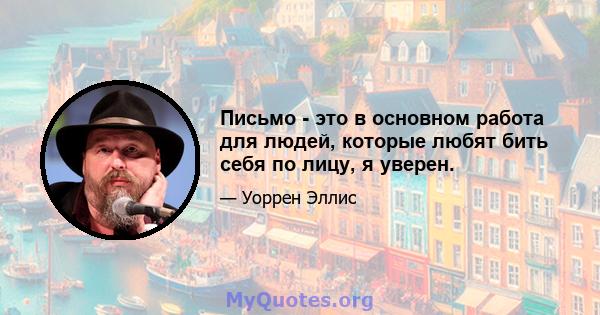 Письмо - это в основном работа для людей, которые любят бить себя по лицу, я уверен.

— Уоррен Эллис

MyQuotes.org